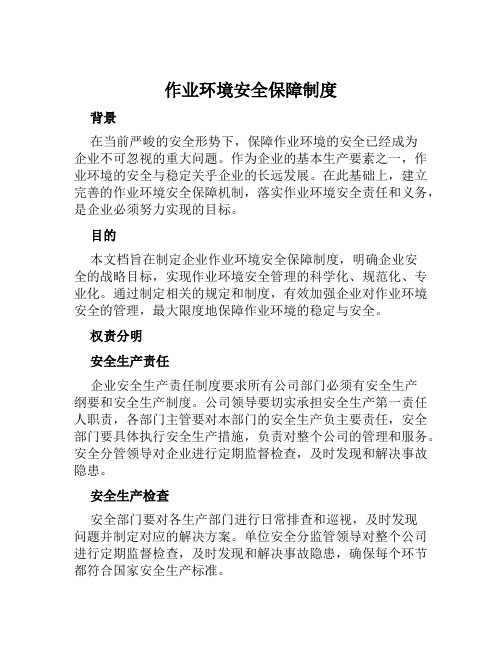 作业环境安全保障制度

背景

在当前严峻的安全形势下，保障作业环境的安全已经成为企业不可忽视的重大问题。作为企业的基本生产要素之一，作业环境的安全与稳定关乎企业的长远发展。在此基础上，建立完善的作业环境安全保障机制，落实作业环境安全责任和义务，是企业必须努力实现的目标。

目的

本文档旨在制定企业作业环境安全保障制度，明确企业安全的战略目标，实现作业环境安全管理的科学化、规范化、专业化。通过制定相关的规定和制度，有效加强企业对作业环境安全的管理，最大限度地保障作业环境的稳定与安全。

权责分明

安全生产责任

企业安全生产责任制度要求所有公司部门必须有安全生产纲要和安全生产制度。公司领导要切实承担安全生产第一责任人职责，各部门主管要对本部门的安全生产负主要责任，安全部门要具体执行安全生产措施，负责对整个公司的管理和服务。安全分管领导对企业进行定期监督检查，及时发现和解决事故隐患。

安全生产检查

安全部门要对各生产部门进行日常排查和巡视，及时发现问题并制定对应的解决方案。单位安全分监管领导对整个公司进行定期监督检查，及时发现和解决事故隐患，确保每个环节都符合国家安全生产标准。